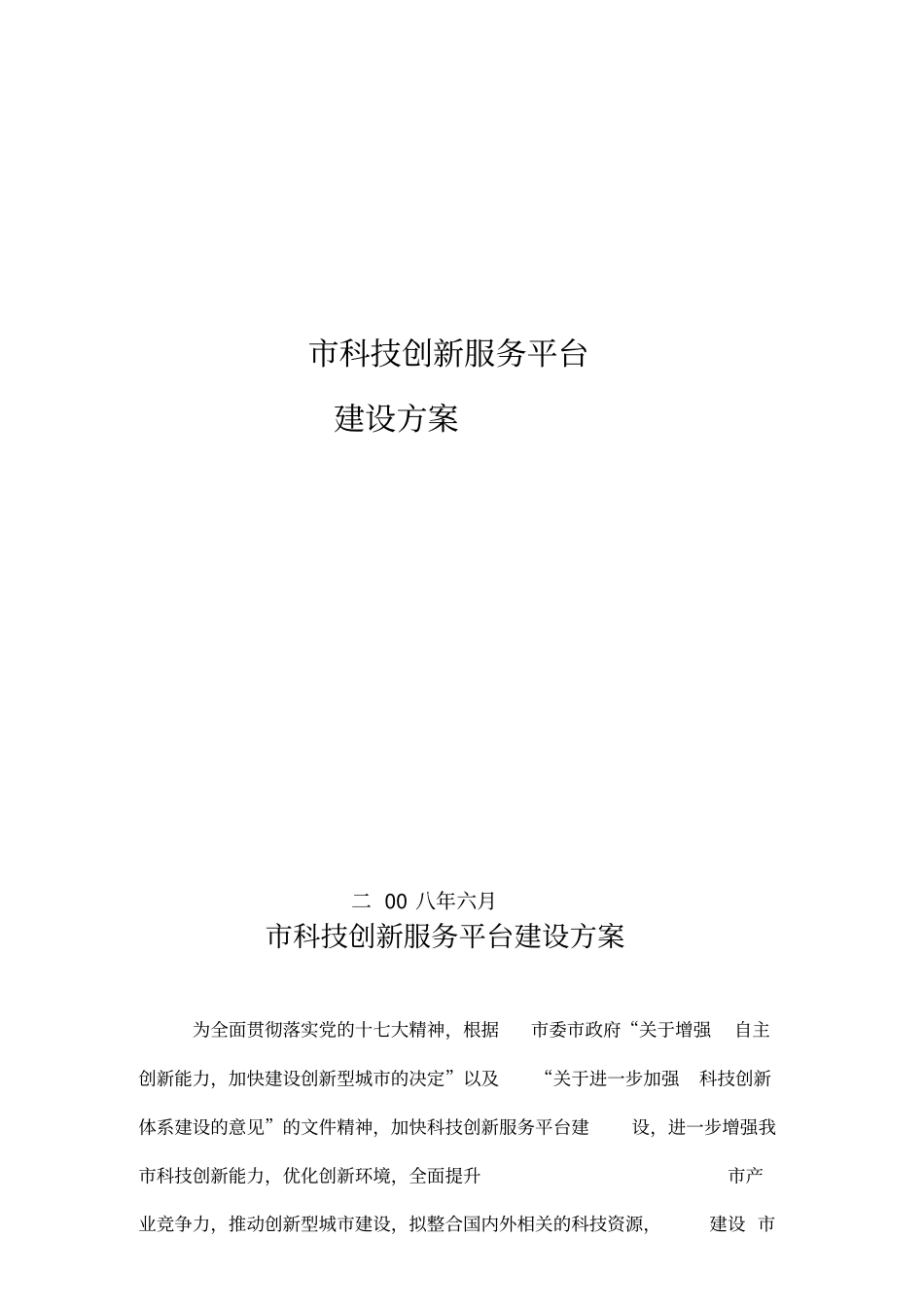 市科技创新服务平台

建设方案

二 00 八年六月

市科技创新服务平台建设方案

为全面贯彻落实党的十七大精神，根据 市委市政府“关于增强 自主创新能力，加快建设创新型城市的决定”以及 “关于进一步加强 科技创新体系建设的意见”的文件精神，加快科技创新服务平台建 设，进一步增强我市科技创新能力，优化创新环境，全面提升 市产业竞争力，推动创新型城市建设，拟整合国内外相关的科技资源， 建设 市